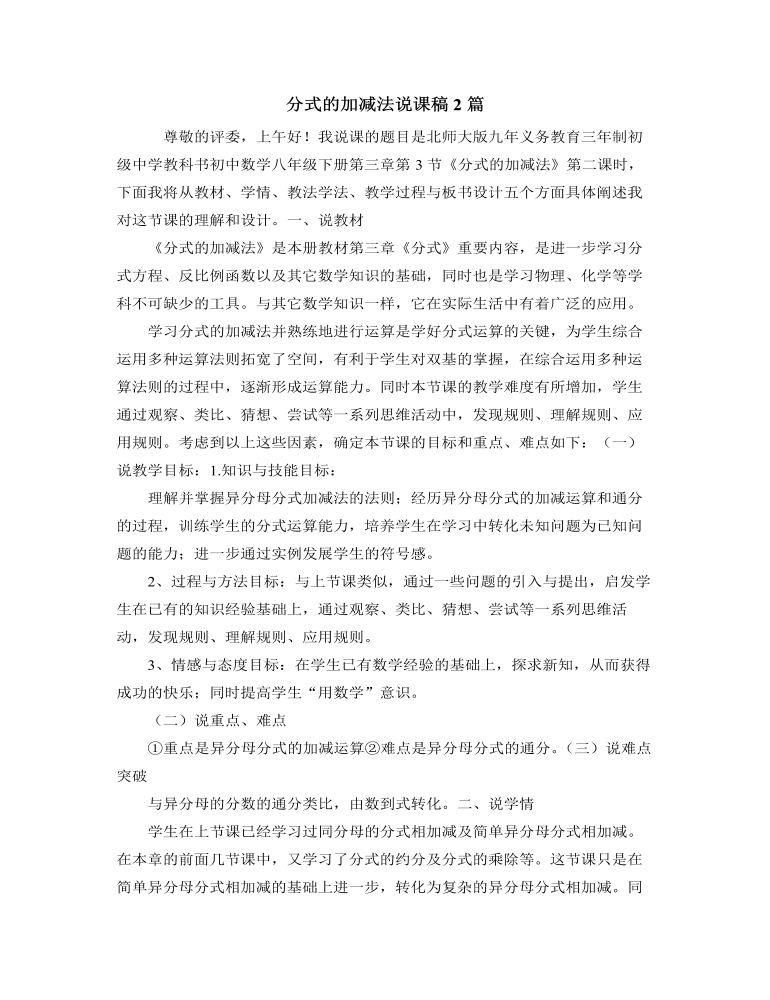 分式的加减法说课稿 2 篇

尊敬的评委，上午好！我说课的题目是北师大版九年义务教育三年制初级中学教科书初中数学八年级下册第三章第 3 节《分式的加减法》第二课时，下面我将从教材、学情、教法学法、教学过程与板书设计五个方面具体阐述我对这节课的理解和设计。一、说教材

《分式的加减法》是本册教材第三章《分式》重要内容，是进一步学习分式方程、反比例函数以及其它数学知识的基础，同时也是学习物理、化学等学科不可缺少的工具。与其它数学知识一样，它在实际生活中有着广泛的应用。

学习分式的加减法并熟练地进行运算是学好分式运算的关键，为学生综合运用多种运算法则拓宽了空间，有利于学生对双基的掌握，在综合运用多种运算法则的过程中，逐渐形成运算能力。同时本节课的教学难度有所增加，学生通过观察、类比、猜想、尝试等一系列思维活动中，发现规则、理解规则、应用规则。考虑到以上这些因素，确定本节课的目标和重点、难点如下：（一）说教学目标：1.知识与技能目标：

理解并掌握异分母分式加减法的法则；经历异分母分式的加减运算和通分的过程，训练学生的分式运算能力，培养学生在学习中转化未知问题为已知问题的能力；进一步通过实例发展学生的符号感。

2、过程与方法目标：与上节课类似，通过一些问题的引入与提出，启发学生在已有的知识经验基础上，通过观察、类比、猜想、尝试等一系列思维活动，发现规则、理解规则、应用规则。

3、情感与态度目标：在学生已有数学经验的基础上，探求新知，从而获得成功的快乐；同时提高学生“用数学”意识。

（二）说重点、难点

①重点是异分母分式的加减运算②难点是异分母分式的通分。（三）说难点突破

与异分母的分数的通分类比，由数到式转化。二、说学情

学生在上节课已经学习过同分母的分式相加减及简单异分母分式相加减。在本章的前面几节课中，又学习了分式的约分及分式的乘除等。这节课只是在简单异分母分式相加减的基础上进一步，转化为复杂的异分母分式相加减。同